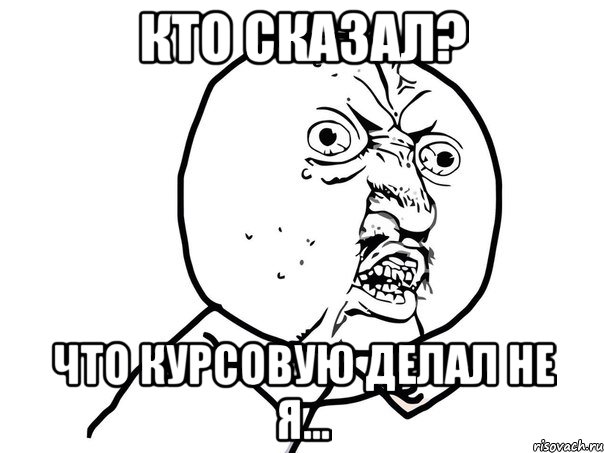 КТО СКАЗАЛ?

ЧТО КУРСОВУЮ ДЕЛАЛ НЕ Я...

risovach.ru